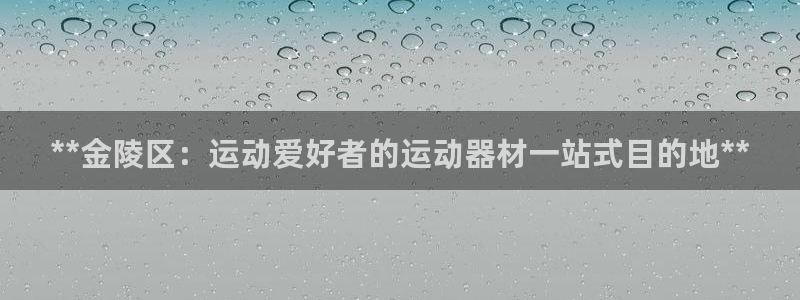 **金陵区：运动爱好者的运动器材一站式目的地**